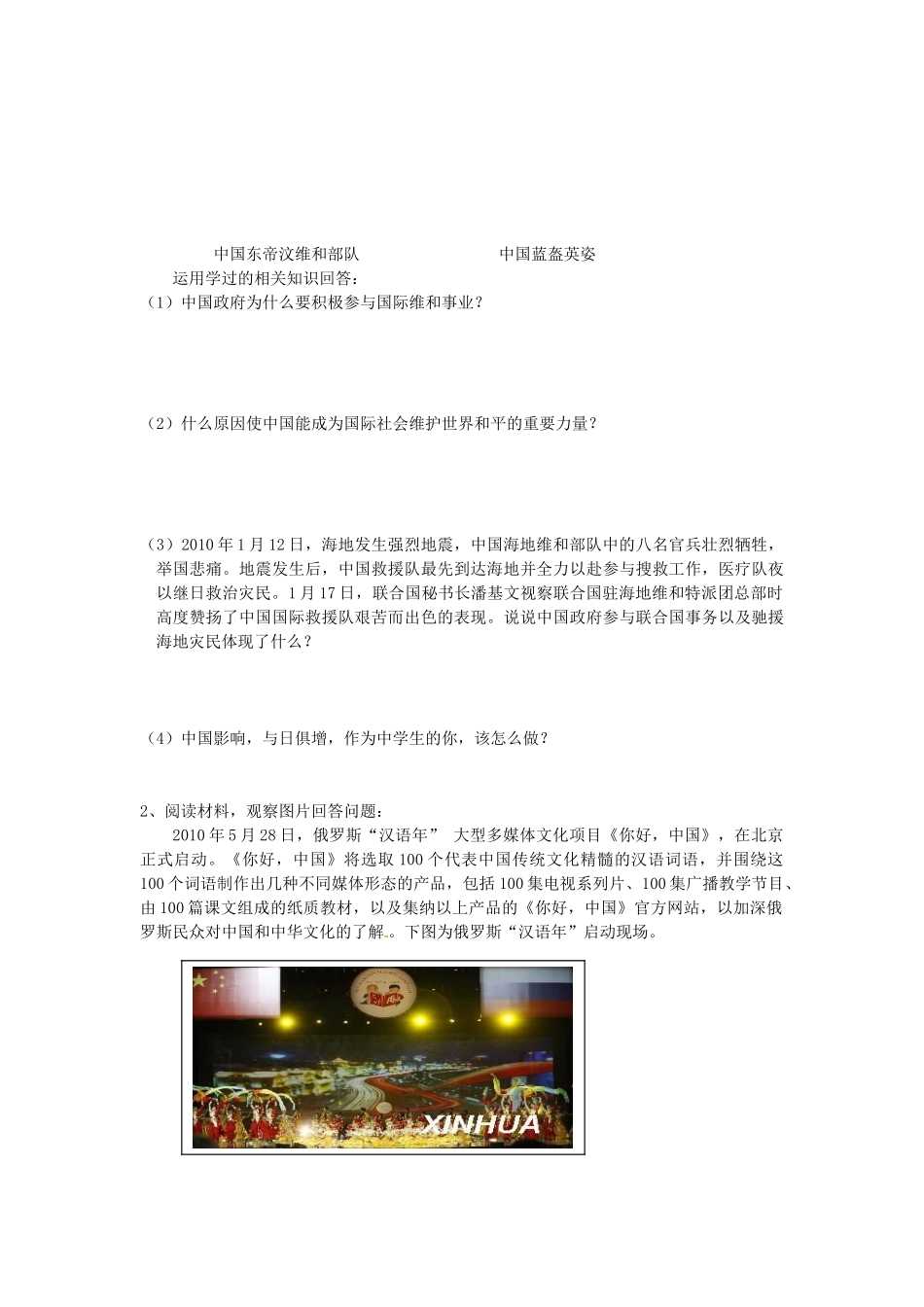 中国东帝汶维和部队　　　　　　　　中国蓝盔英姿

运用学过的相关知识回答：

（1）中国政府为什么要积极参与国际维和事业？

（2）什么原因使中国能成为国际社会维护世界和平的重要力量？

（3）2010年1月12日，海地发生强烈地震，中国海地维和部队中的八名官兵壮烈牺牲，举国悲痛。地震发生后，中国救援队最先到达海地并全力以赴参与搜救工作，医疗队夜以继日救治灾民。1月17日，联合国秘书长潘基文视察联合国驻海地维和特派团总部时高度赞扬了中国国际救援队艰苦而出色的表现。说说中国政府参与联合国事务以及驰援海地灾民体现了什么？

（4）中国影响，与日俱增，作为中学生的你，该怎么做？

2、阅读材料，观察图片回答问题：

2010年5月28日，俄罗斯“汉语年” 大型多媒体文化项目《你好，中国》，在北京正式启动。《你好，中国》将选取100个代表中国传统文化精髓的汉语词语，并围绕这100个词语制作出几种不同媒体形态的产品，包括100集电视系列片、100集广播教学节目、由100篇课文组成的纸质教材，以及集纳以上产品的《你好，中国》官方网站，以加深俄罗斯民众对中国和中华文化的了解。下图为俄罗斯“汉语年”启动现场。

XINHUA